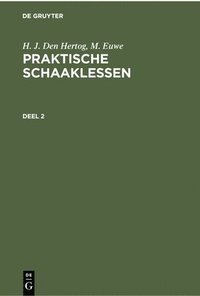 DE GRUYTER

H. J. Den Hertog, M. Euwe
PRAKTISCHE SCHAAKLESSEN

DEEL 2

DE
G